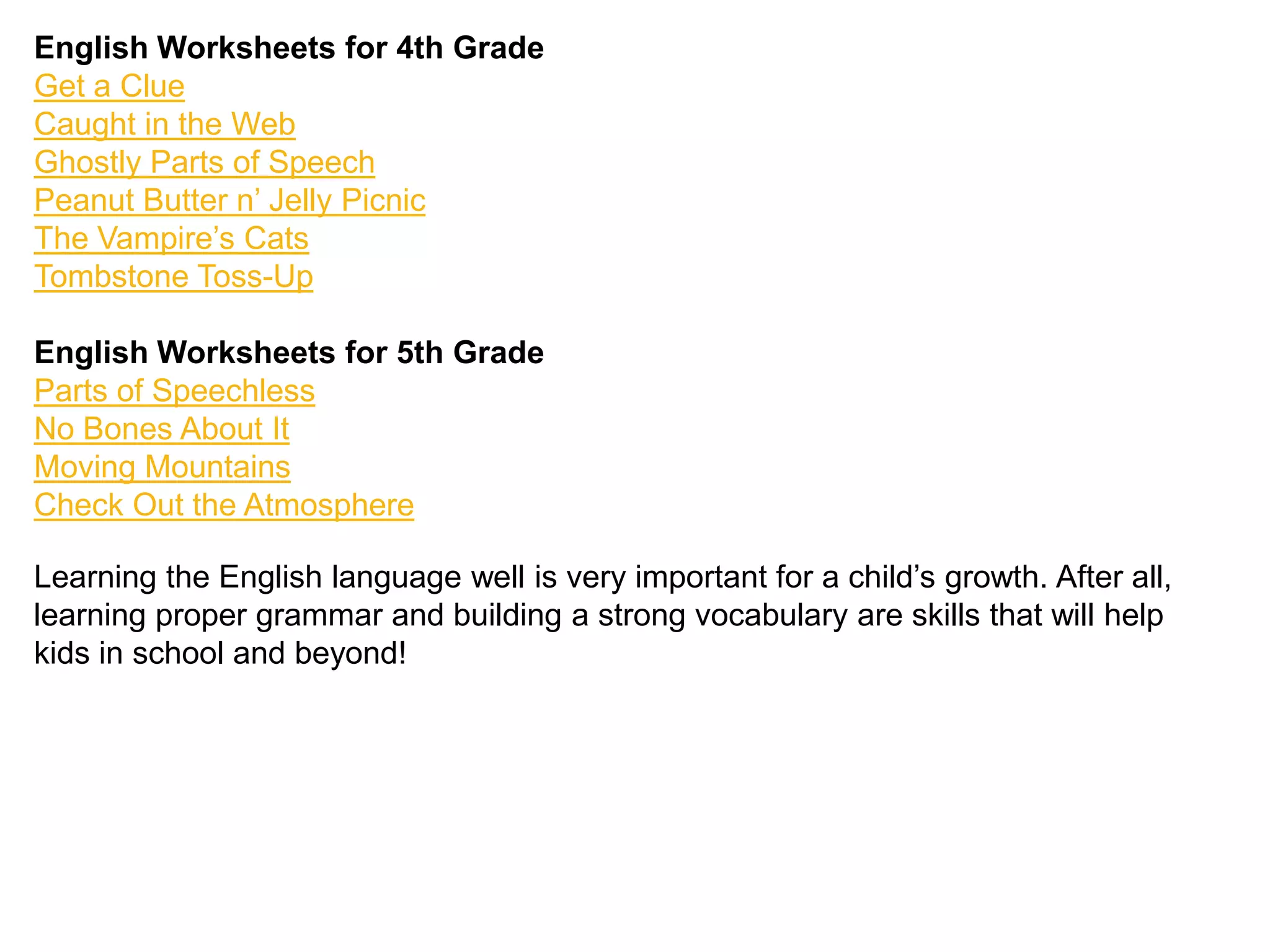 English Worksheets for 4th Grade
Get a Clue
Caught in the Web
Ghostly Parts of Speech
Peanut Butter n' Jelly Picnic
The Vampire's Cats
Tombstone Toss-Up

English Worksheets for 5th Grade
Parts of Speechless
No Bones About It
Moving Mountains
Check Out the Atmosphere

Learning the English language well is very important for a child's growth. After all, learning proper grammar and building a strong vocabulary are skills that will help kids in school and beyond!